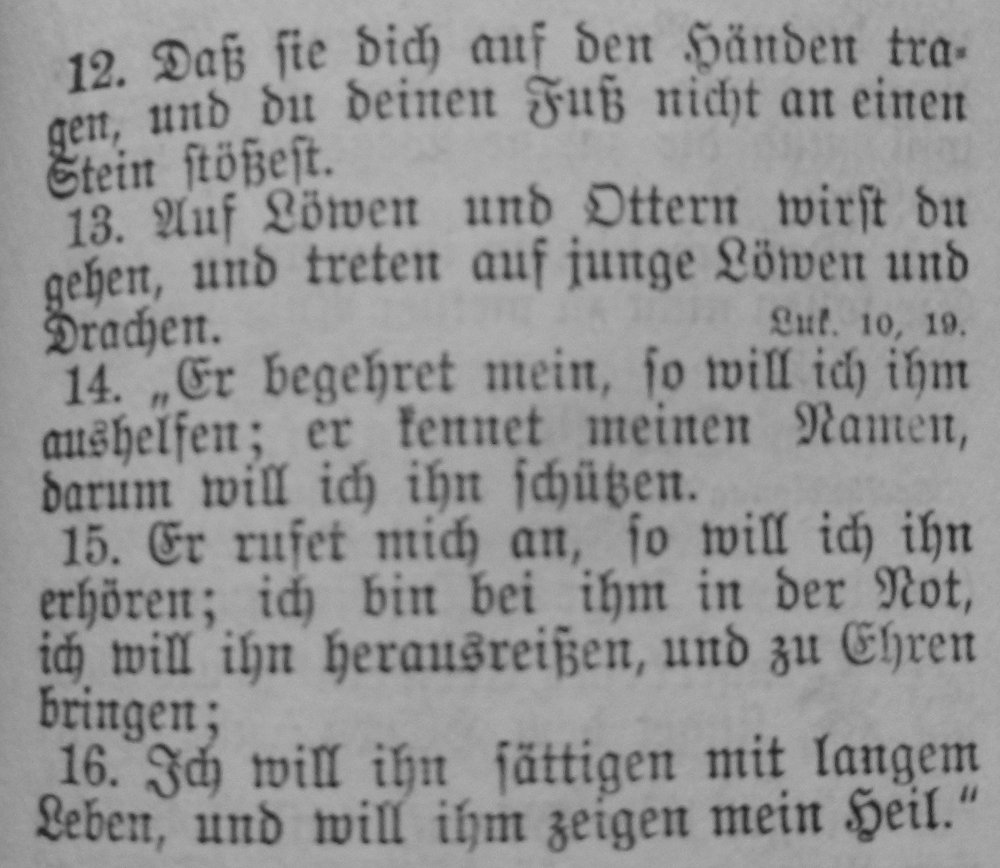 12. Daß ſie dich auf den Händen tragen, und du deinen Fuß nicht an einen Stein ſtößeſt.

13. Auf Löwen und Ottern wirſt du gehen, und treten auf junge Löwen und Drachen. Luk. 10, 19.

14. „Er begehret mein, ſo will ich ihm aushelfen; er kennet meinen Namen, darum will ich ihn ſchützen.

15. Er rufet mich an, ſo will ich ihn erhören; ich bin bei ihm in der Not, ich will ihn herausreißen, und zu Ehren bringen;

16. Ich will ihn ſättigen mit langem Leben, und will ihm zeigen mein Heil."